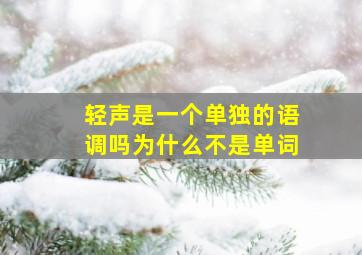 轻声是一个单独的语调吗为什么不是单词